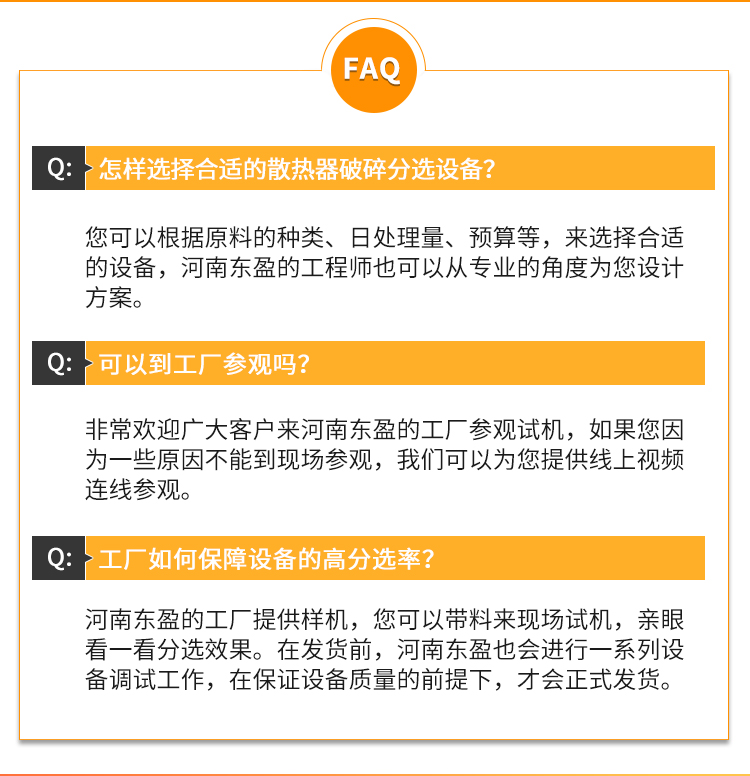 FAQ

Q: 怎样选择合适的散热器破碎分选设备?

您可以根据原料的种类、日处理量、预算等，来选择合适的设备，河南东盈的工程师也可以从专业的角度为您设计方案。

Q: 可以到工厂参观吗?

非常欢迎广大客户来河南东盈的工厂参观试机，如果您因为一些原因不能到现场参观，我们可以为您提供线上视频连线参观。

Q: 工厂如何保障设备的高分选率?

河南东盈的工厂提供样机，您可以带料来现场试机，亲眼看一看分选效果。在发货前，河南东盈也会进行一系列设备调试工作，在保证设备质量的前提下，才会正式发货。